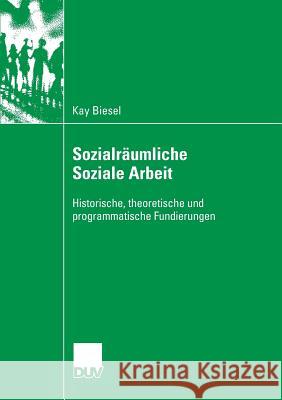 Kay Biesel

Sozialräumliche Soziale Arbeit

Historische, theoretische und programmatische Fundierungen

DUV

Kraina Książek